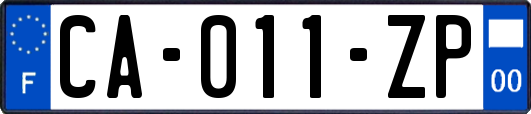 F
CA-011-ZP
00